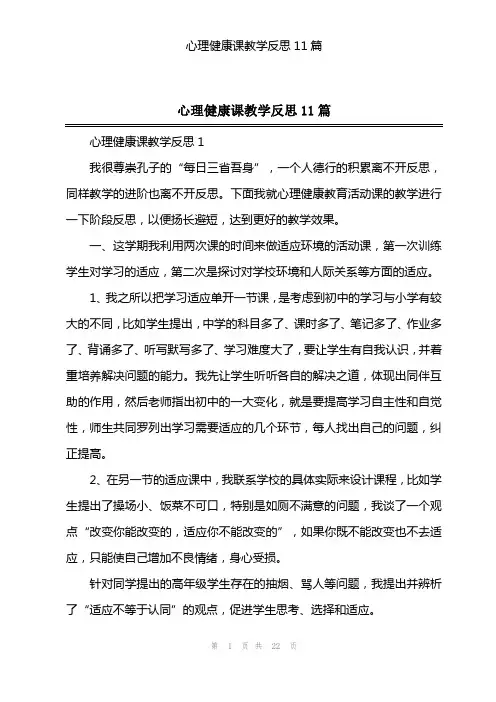 心理健康课教学反思 11 篇

心理健康课教学反思 11 篇

心理健康课教学反思 1

我很尊崇孔子的“每日三省吾身”，一个人德行的积累离不开反思，同样教学的进阶也离不开反思。下面我就心理健康教育活动课的教学进行一下阶段反思，以便扬长避短，达到更好的教学效果。

一、这学期我利用两次课的时间来做适应环境的活动课，第一次训练学生对学习的适应，第二次是探讨对学校环境和人际关系等方面的适应。

1、我之所以把学习适应单开一节课，是考虑到初中的学习与小学有较大的不同，比如学生提出，中学的科目多了、课时多了、笔记多了、作业多了、背诵多了、听写默写多了、学习难度大了，要让学生有自我认识，并着重培养解决问题的能力。我先让学生听听各自的解决之道，体现出同伴互助的作用，然后老师指出初中的一大变化，就是要提高学习自主性和自觉性，师生共同罗列出学习需要适应的几个环节，每人找出自己的问题，纠正提高。

2、在另一节的适应课中，我联系学校的具体实际来设计课程，比如学生提出了操场小、饭菜不可口，特别是如厕不满意的问题，我谈了一个观点“改变你能改变的，适应你不能改变的”，如果你既不能改变也不去适应，只能使自己增加不良情绪，身心受损。

针对同学提出的高年级学生存在的抽烟、骂人等问题，我提出并辨析了“适应不等于认同”的观点，促进学生思考、选择和适应。

第 1 页 共 22 页